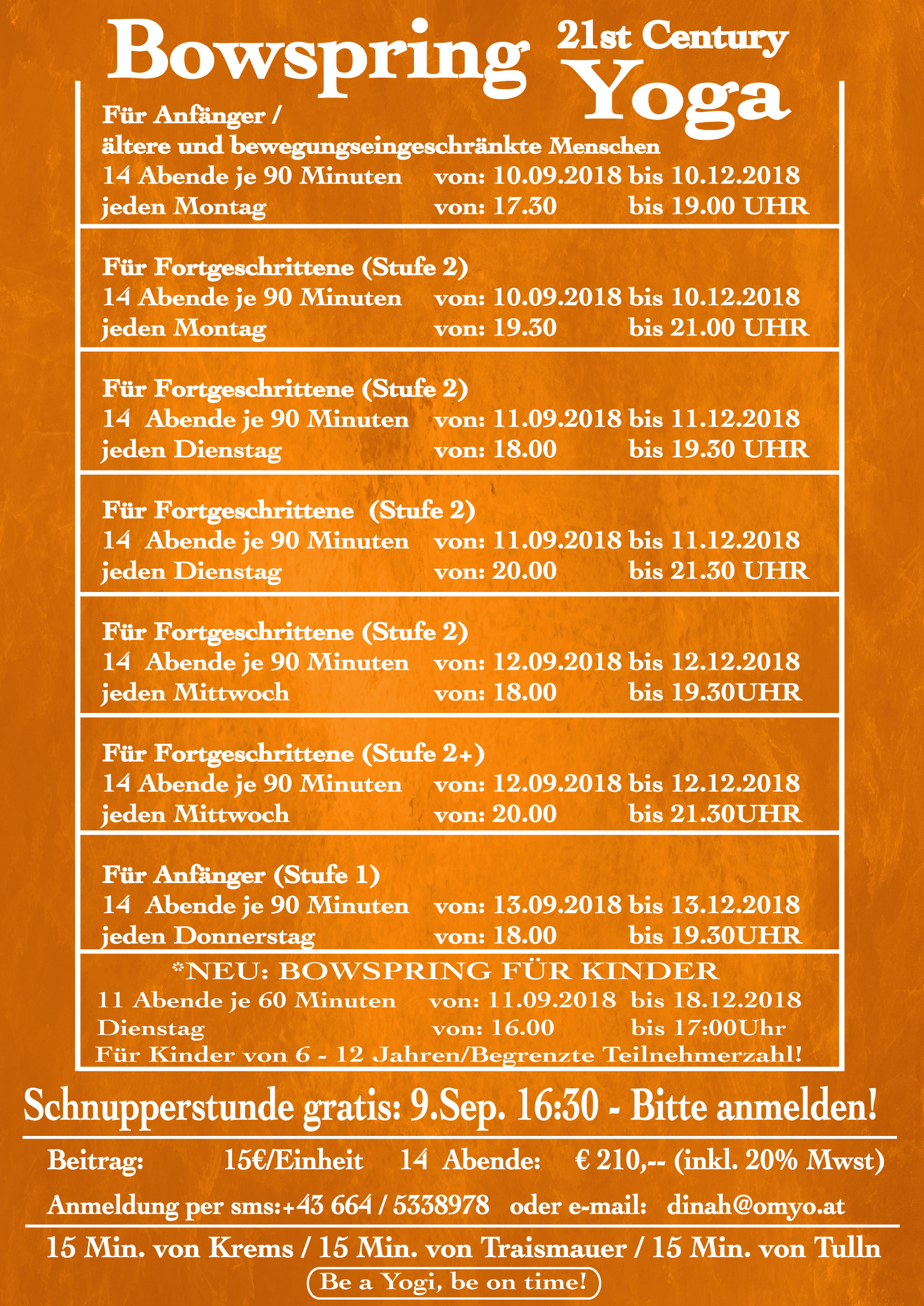 Bowspring 21st Century Yoga

Für Anfänger /
ältere und bewegungseingeschränkte Menschen
14 Abende je 90 Minuten von: 10.09.2018 bis 10.12.2018
jeden Montag von: 17.30 bis 19.00 UHR

Für Fortgeschrittene (Stufe 2)
14 Abende je 90 Minuten von: 10.09.2018 bis 10.12.2018
jeden Montag von: 19.30 bis 21.00 UHR

Für Fortgeschrittene (Stufe 2)
14 Abende je 90 Minuten von: 11.09.2018 bis 11.12.2018
jeden Dienstag von: 18.00 bis 19.30 UHR

Für Fortgeschrittene (Stufe 2)
14 Abende je 90 Minuten von: 11.09.2018 bis 11.12.2018
jeden Dienstag von: 20.00 bis 21.30 UHR

Für Fortgeschrittene (Stufe 2)
14 Abende je 90 Minuten von: 12.09.2018 bis 12.12.2018
jeden Mittwoch von: 18.00 bis 19.30UHR

Für Fortgeschrittene (Stufe 2+)
14 Abende je 90 Minuten von: 12.09.2018 bis 12.12.2018
jeden Mittwoch von: 20.00 bis 21.30UHR

Für Anfänger (Stufe 1)
14 Abende je 90 Minuten von: 13.09.2018 bis 13.12.2018
jeden Donnerstag von: 18.00 bis 19.30UHR

*NEU: BOWSPRING FÜR KINDER
11 Abende je 60 Minuten von: 11.09.2018 bis 18.12.2018
Dienstag von: 16.00 bis 17:00Uhr
Für Kinder von 6 - 12 Jahren/Begrenzte Teilnehmerzahl!

Schnupperstunde gratis: 9.Sep. 16:30 - Bitte anmelden!

Beitrag: 15€/Einheit 14 Abende: € 210,-- (inkl. 20% Mwst)

Anmeldung per sms:+43 664 / 5338978 oder e-mail: dinah@omyo.at

15 Min. von Krems / 15 Min. von Traismauer / 15 Min. von Tulln

Be a Yogi, be on time!